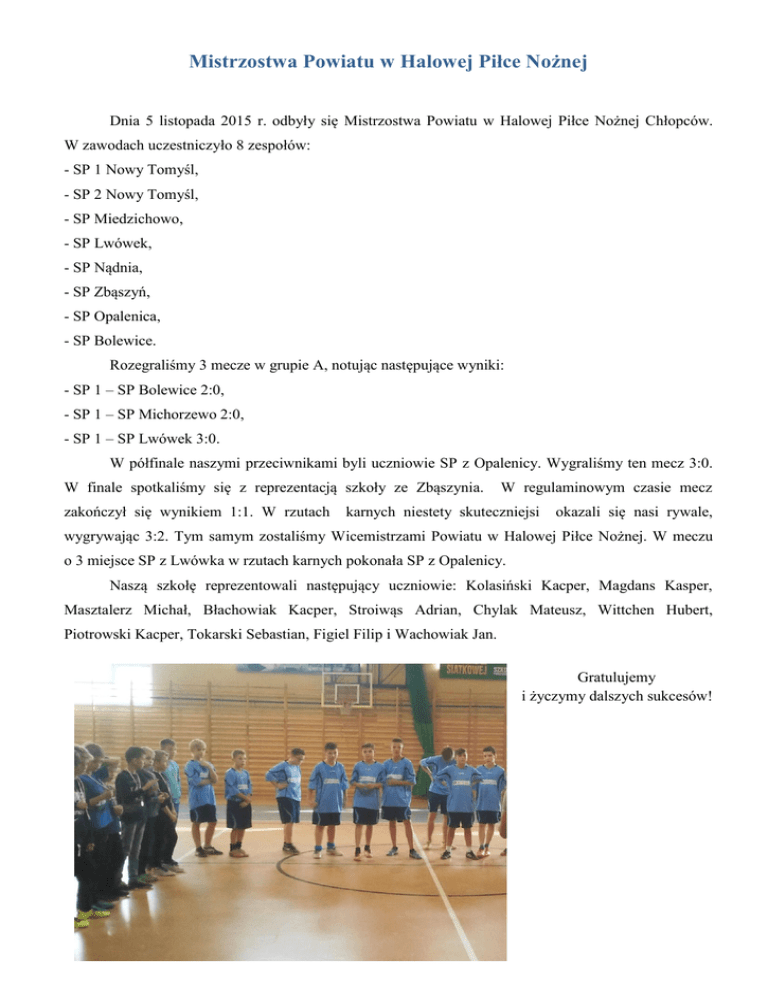 Mistrzostwa Powiatu w Halowej Piłce Nożnej

Dnia 5 listopada 2015 r. odbyły się Mistrzostwa Powiatu w Halowej Piłce Nożnej Chłopców. W zawodach uczestniczyło 8 zespołów:
- SP 1 Nowy Tomyśl,
- SP 2 Nowy Tomyśl,
- SP Miedzichowo,
- SP Lwówek,
- SP Nądnia,
- SP Zbąszyń,
- SP Opalenica,
- SP Bolewice.

Rozegraliśmy 3 mecze w grupie A, notując następujące wyniki:
- SP 1 – SP Bolewice 2:0,
- SP 1 – SP Michorzewo 2:0,
- SP 1 – SP Lwówek 3:0.

W półfinale naszymi przeciwnikami byli uczniowie SP z Opalenicy. Wygraliśmy ten mecz 3:0. W finale spotkaliśmy się z reprezentacją szkoły ze Zbąszynia. W regulaminowym czasie mecz zakończył się wynikiem 1:1. W rzutach karnych niestety skuteczniejsi okazali się nasi rywale, wygrywając 3:2. Tym samym zostaliśmy Wicemistrzami Powiatu w Halowej Piłce Nożnej. W meczu o 3 miejsce SP z Lwówka w rzutach karnych pokonała SP z Opalenicy.

Naszą szkołę reprezentowali następujący uczniowie: Kolasiński Kacper, Magdans Kasper, Masztalerz Michał, Błachowiak Kacper, Stroiwąs Adrian, Chylak Mateusz, Wittchen Hubert, Piotrowski Kacper, Tokarski Sebastian, Figiel Filip i Wachowiak Jan.

SIATKOWEJ

Gratulujemy
i życzymy dalszych sukcesów!